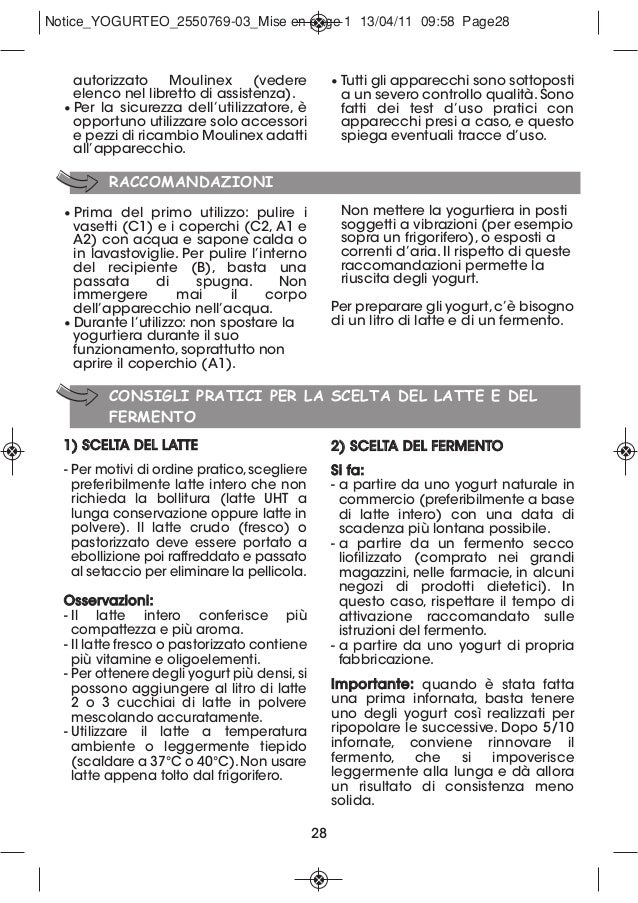 Notice_YOGURTEO_2550769-03_Mise en page 1 13/04/11 09:58 Page28

autorizzato Moulinex (vedere elenco nel libretto di assistenza).
• Per la sicurezza dell'utilizzatore, è opportuno utilizzare solo accessori e pezzi di ricambio Moulinex adatti all'apparecchio.

• Tutti gli apparecchi sono sottoposti a un severo controllo qualità. Sono fatti dei test d'uso pratici con apparecchi presi a caso, e questo spiega eventuali tracce d'uso.

RACCOMANDAZIONI

• Prima del primo utilizzo: pulire i vasetti (C1) e i coperchi (C2, A1 e A2) con acqua e sapone calda o in lavastoviglie. Per pulire l'interno del recipiente (B), basta una passata di spugna. Non immergere mai il corpo dell'apparecchio nell'acqua.
• Durante l'utilizzo: non spostare la yogurtiera durante il suo funzionamento, soprattutto non aprire il coperchio (A1).

Non mettere la yogurtiera in posti soggetti a vibrazioni (per esempio sopra un frigorifero), o esposti a correnti d'aria. Il rispetto di queste raccomandazioni permette la riuscita degli yogurt.

Per preparare gli yogurt, c'è bisogno di un litro di latte e di un fermento.

CONSIGLI PRATICI PER LA SCELTA DEL LATTE E DEL FERMENTO

1) SCELTA DEL LATTE

- Per motivi di ordine pratico, scegliere preferibilmente latte intero che non richieda la bollitura (latte UHT a lunga conservazione oppure latte in polvere). Il latte crudo (fresco) o pastorizzato deve essere portato a ebollizione poi raffreddato e passato al setaccio per eliminare la pellicola.

Osservazioni:
- Il latte intero conferisce più compattezza e più aroma.
- Il latte fresco o pastorizzato contiene più vitamine e oligoelementi.
- Per ottenere degli yogurt più densi, si possono aggiungere al litro di latte 2 o 3 cucchiai di latte in polvere mescolando accuratamente.
- Utilizzare il latte a temperatura ambiente o leggermente tiepido (scaldare a 37°C o 40°C). Non usare latte appena tolto dal frigorifero.

2) SCELTA DEL FERMENTO

Si fa:
- a partire da uno yogurt naturale in commercio (preferibilmente a base di latte intero) con una data di scadenza più lontana possibile.
- a partire da un fermento secco liofilizzato (comprato nei grandi magazzini, nelle farmacie, in alcuni negozi di prodotti dietetici). In questo caso, rispettare il tempo di attivazione raccomandato sulle istruzioni del fermento.
- a partire da uno yogurt di propria fabbricazione.

Importante: quando è stata fatta una prima infornata, basta tenere uno degli yogurt così realizzati per ripopolare le successive. Dopo 5/10 infornate, conviene rinnovare il fermento, che si impoverisce leggermente alla lunga e dà allora un risultato di consistenza meno solida.

28